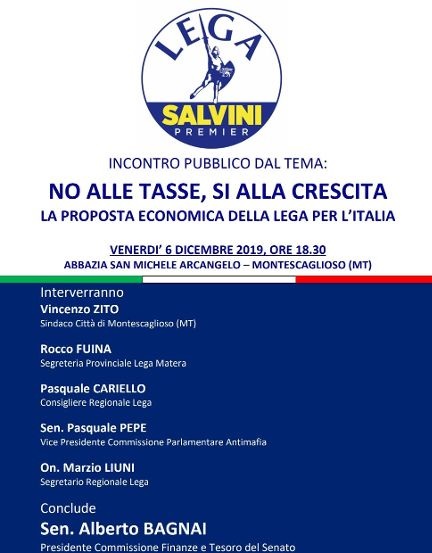 LEGA
SALVINI
PREMIER

INCONTRO PUBBLICO DAL TEMA:

NO ALLE TASSE, SI ALLA CRESCITA

LA PROPOSTA ECONOMICA DELLA LEGA PER L'ITALIA

VENERDI' 6 DICEMBRE 2019, ORE 18.30

ABBAZIA SAN MICHELE ARCANGELO – MONTESCAGLIOSO (MT)

Interverranno

Vincenzo ZITO
Sindaco Città di Montescaglioso (MT)

Rocco FUINA
Segreteria Provinciale Lega Matera

Pasquale CARIELLO
Consigliere Regionale Lega

Sen. Pasquale PEPE
Vice Presidente Commissione Parlamentare Antimafia

On. Marzio LIUNI
Segretario Regionale Lega

Conclude

Sen. Alberto BAGNAI
Presidente Commissione Finanze e Tesoro del Senato